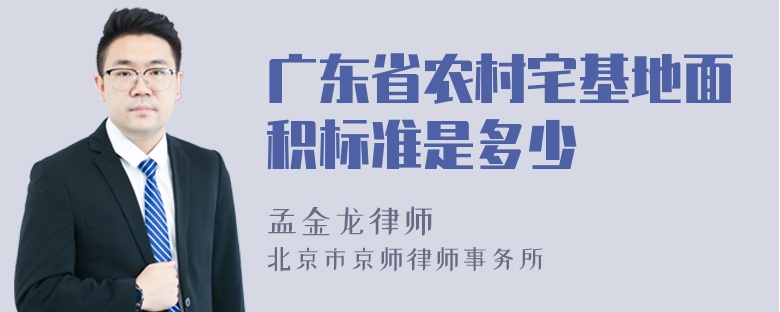 广东省农村宅基地面积标准是多少

孟金龙律师
北京市京师律师事务所